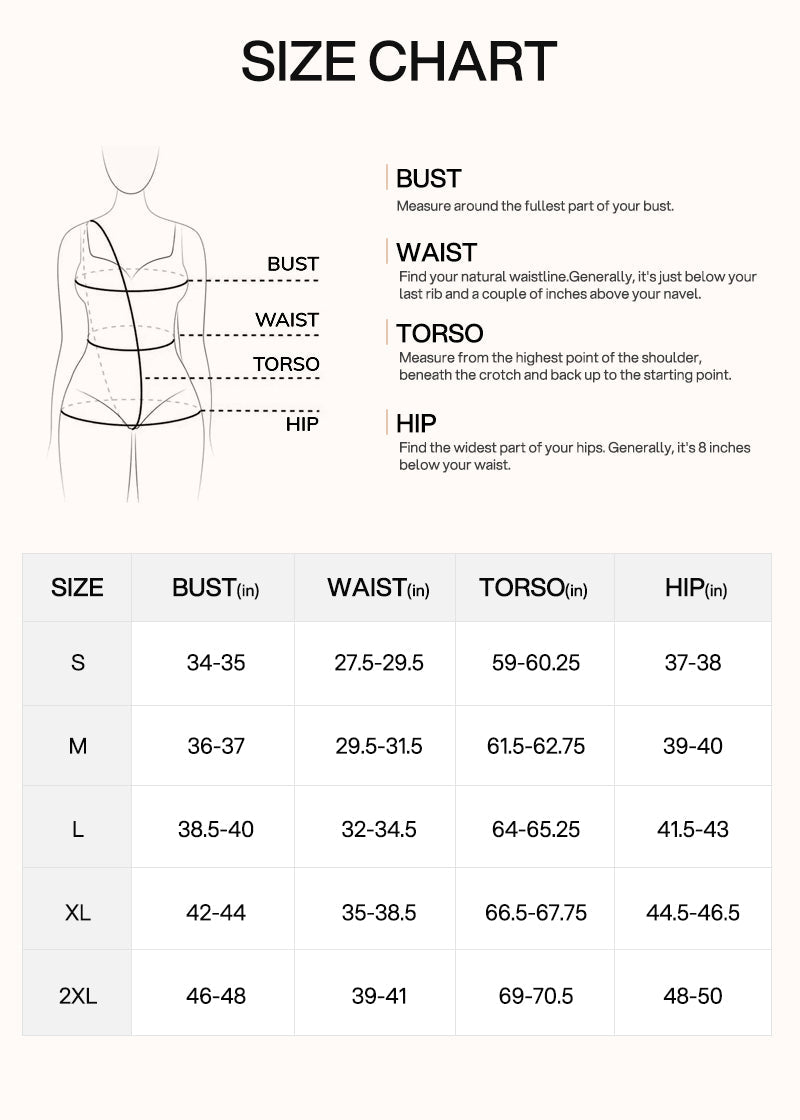 SIZE CHART

BUST
WAIST
TORSO
HIP

BUST
Measure around the fullest part of your bust.

WAIST
Find your natural waistline.Generally, it's just below your last rib and a couple of inches above your navel.

TORSO
Measure from the highest point of the shoulder, beneath the crotch and back up to the starting point.

HIP
Find the widest part of your hips. Generally, it's 8 inches below your waist.

| SIZE | BUST(in) | WAIST(in) | TORSO(in) | HIP(in) |
|---|---|---|---|---|
| S | 34-35 | 27.5-29.5 | 59-60.25 | 37-38 |
| M | 36-37 | 29.5-31.5 | 61.5-62.75 | 39-40 |
| L | 38.5-40 | 32-34.5 | 64-65.25 | 41.5-43 |
| XL | 42-44 | 35-38.5 | 66.5-67.75 | 44.5-46.5 |
| 2XL | 46-48 | 39-41 | 69-70.5 | 48-50 |